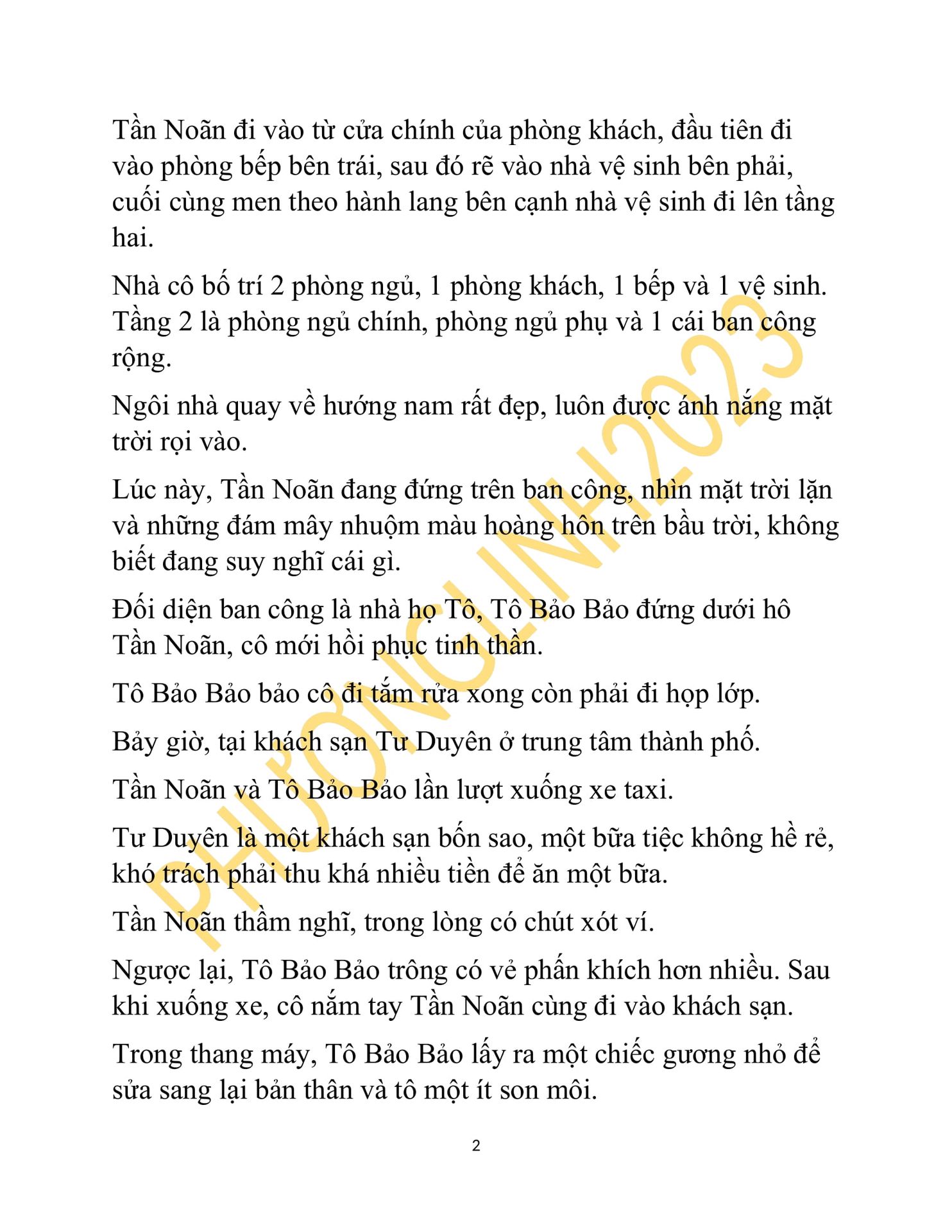 Tần Noãn đi vào từ cửa chính của phòng khách, đầu tiên đi vào phòng bếp bên trái, sau đó rẽ vào nhà vệ sinh bên phải, cuối cùng men theo hành lang bên cạnh nhà vệ sinh đi lên tầng hai.

Nhà cô bố trí 2 phòng ngủ, 1 phòng khách, 1 bếp và 1 vệ sinh. Tầng 2 là phòng ngủ chính, phòng ngủ phụ và 1 cái ban công rộng.

Ngôi nhà quay về hướng nam rất đẹp, luôn được ánh nắng mặt trời rọi vào.

Lúc này, Tần Noãn đang đứng trên ban công, nhìn mặt trời lặn và những đám mây nhuộm màu hoàng hôn trên bầu trời, không biết đang suy nghĩ cái gì.

Đối diện ban công là nhà họ Tô, Tô Bảo Bảo đứng dưới hô Tần Noãn, cô mới hồi phục tinh thần.

Tô Bảo Bảo bảo cô đi tắm rửa xong còn phải đi họp lớp.

Bảy giờ, tại khách sạn Tư Duyên ở trung tâm thành phố.

Tần Noãn và Tô Bảo Bảo lần lượt xuống xe taxi.

Tư Duyên là một khách sạn bốn sao, một bữa tiệc không hề rẻ, khó trách phải thu khá nhiều tiền để ăn một bữa.

Tần Noãn thầm nghĩ, trong lòng có chút xót ví.

Ngược lại, Tô Bảo Bảo trông có vẻ phấn khích hơn nhiều. Sau khi xuống xe, cô nắm tay Tần Noãn cùng đi vào khách sạn.

Trong thang máy, Tô Bảo Bảo lấy ra một chiếc gương nhỏ để sửa sang lại bản thân và tô một ít son môi.

PHƯƠNGLINH2023

2